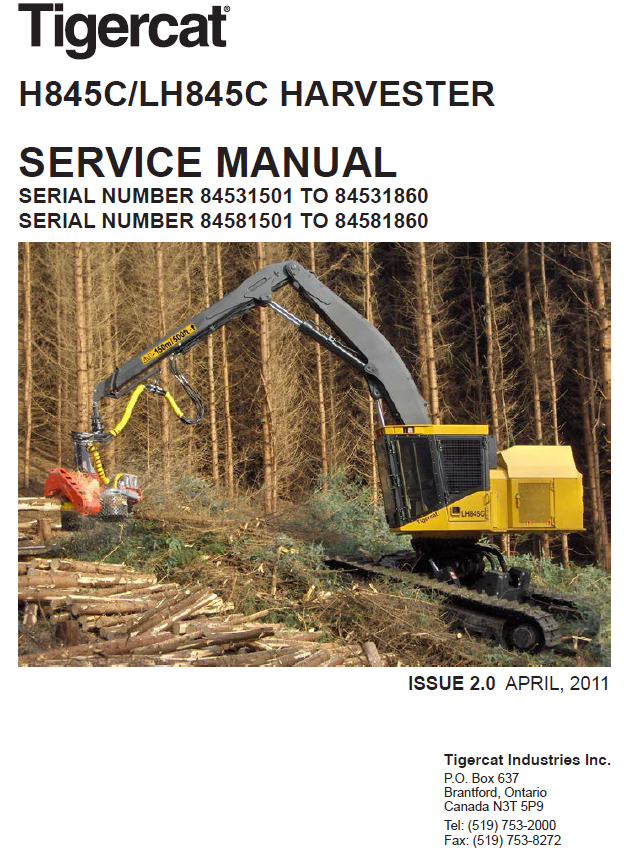 Tigercat®

H845C/LH845C HARVESTER

SERVICE MANUAL
SERIAL NUMBER 84531501 TO 84531860
SERIAL NUMBER 84581501 TO 84581860

ISSUE 2.0 APRIL, 2011

Tigercat Industries Inc.
P.O. Box 637
Brantford, Ontario
Canada N3T 5P9
Tel: (519) 753-2000
Fax: (519) 753-8272